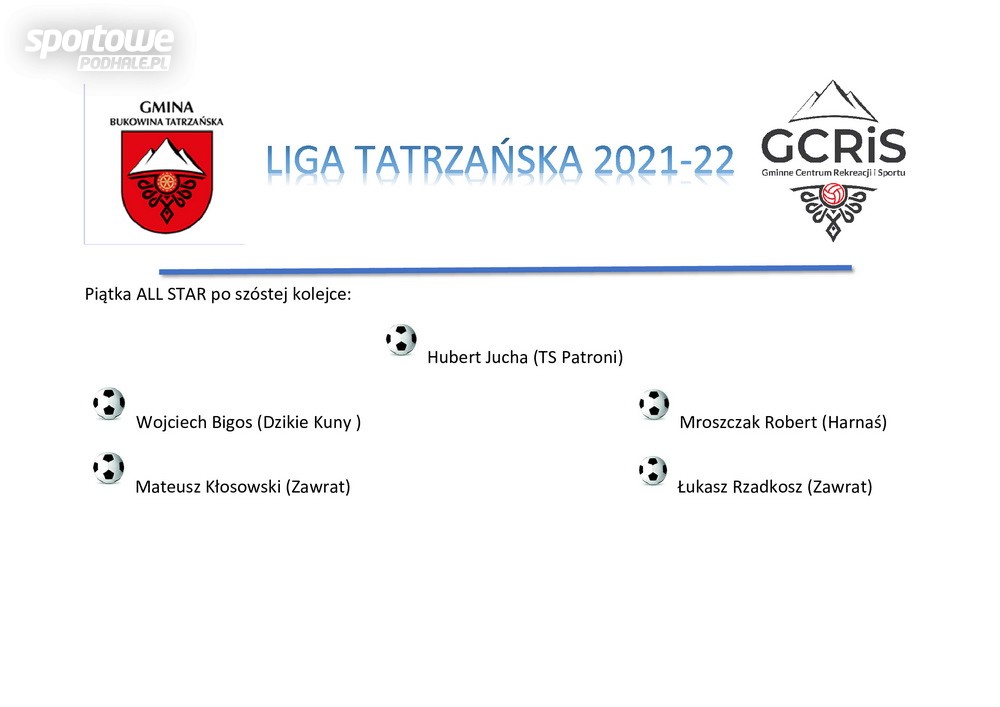 sportowe
PODHALE.PL

GMINA
BUKOWINA TATRZAŃSKA

LIGA TATRZAŃSKA 2021-22

GCRiS
Gminne Centrum Rekreacji i Sportu

Piątka ALL STAR po szóstej kolejce:

Hubert Jucha (TS Patroni)

Wojciech Bigos (Dzikie Kuny )

Mroszczak Robert (Harnaś)

Mateusz Kłosowski (Zawrat)

Łukasz Rzadkosz (Zawrat)